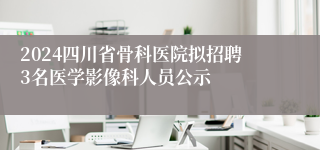 2024四川省骨科医院拟招聘3名医学影像科人员公示